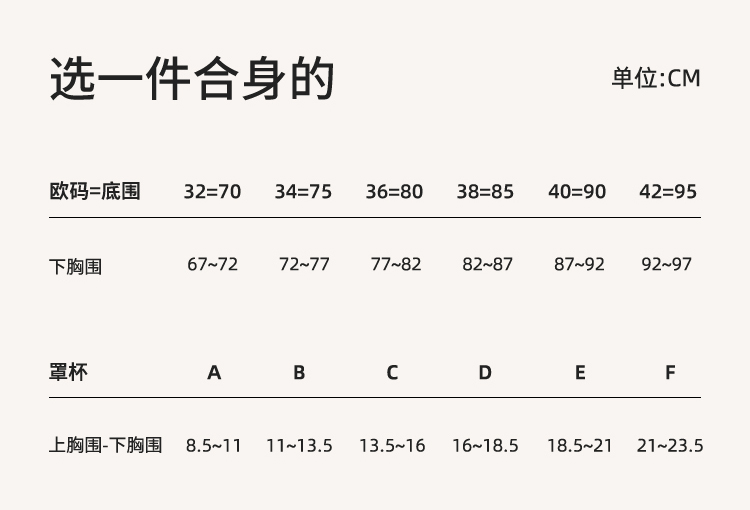 选一件合身的

单位:CM

| 欧码=底围 | 32=70 | 34=75 | 36=80 | 38=85 | 40=90 | 42=95 |
|---|---|---|---|---|---|---|
| 下胸围 | 67~72 | 72~77 | 77~82 | 82~87 | 87~92 | 92~97 |

| 罩杯 | A | B | C | D | E | F |
|---|---|---|---|---|---|---|
| 上胸围-下胸围 | 8.5~11 | 11~13.5 | 13.5~16 | 16~18.5 | 18.5~21 | 21~23.5 |